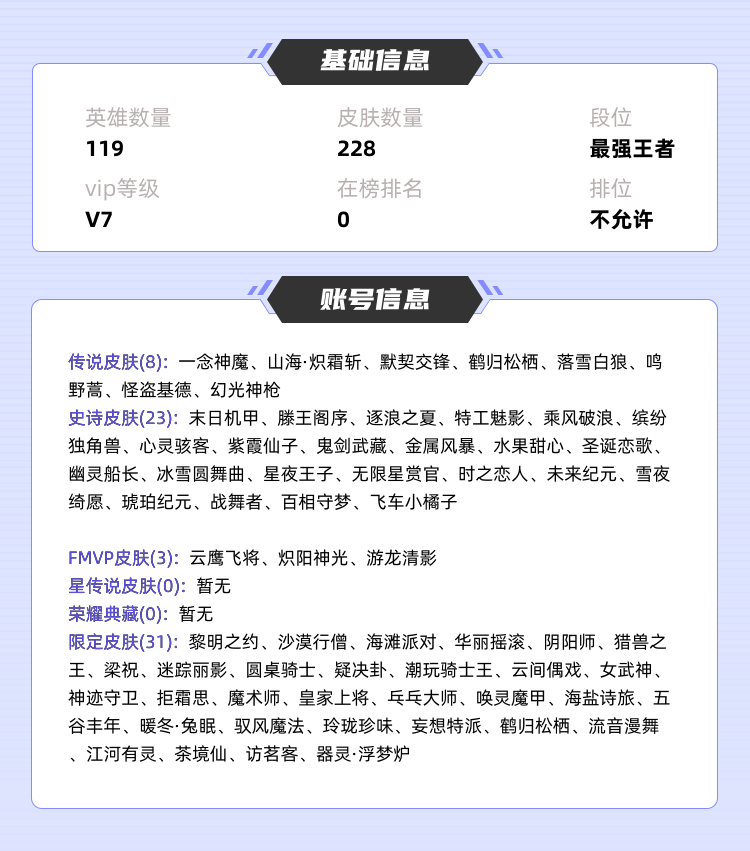 基础信息

英雄数量
119
皮肤数量
228
段位
最强王者
vip等级
V7
在榜排名
0
排位
不允许

账号信息

传说皮肤(8): 一念神魔、山海·炽霜斩、默契交锋、鹤归松栖、落雪白狼、鸣野蒿、怪盗基德、幻光神枪
史诗皮肤(23): 末日机甲、滕王阁序、逐浪之夏、特工魅影、乘风破浪、缤纷独角兽、心灵骇客、紫霞仙子、鬼剑武藏、金属风暴、水果甜心、圣诞恋歌、幽灵船长、冰雪圆舞曲、星夜王子、无限星赏官、时之恋人、未来纪元、雪夜绮愿、琥珀纪元、战舞者、百相守梦、飞车小橘子

FMVP皮肤(3): 云鹰飞将、炽阳神光、游龙清影
星传说皮肤(0): 暂无
荣耀典藏(0): 暂无
限定皮肤(31): 黎明之约、沙漠行僧、海滩派对、华丽摇滚、阴阳师、猎兽之王、梁祝、迷踪丽影、圆桌骑士、疑决卦、潮玩骑士王、云间偶戏、女武神、神迹守卫、拒霜思、魔术师、皇家上将、乓乓大师、唤灵魔甲、海盐诗旅、五谷丰年、暖冬·兔眠、驭风魔法、玲珑珍味、妄想特派、鹤归松栖、流音漫舞、江河有灵、茶境仙、访茗客、器灵·浮梦炉